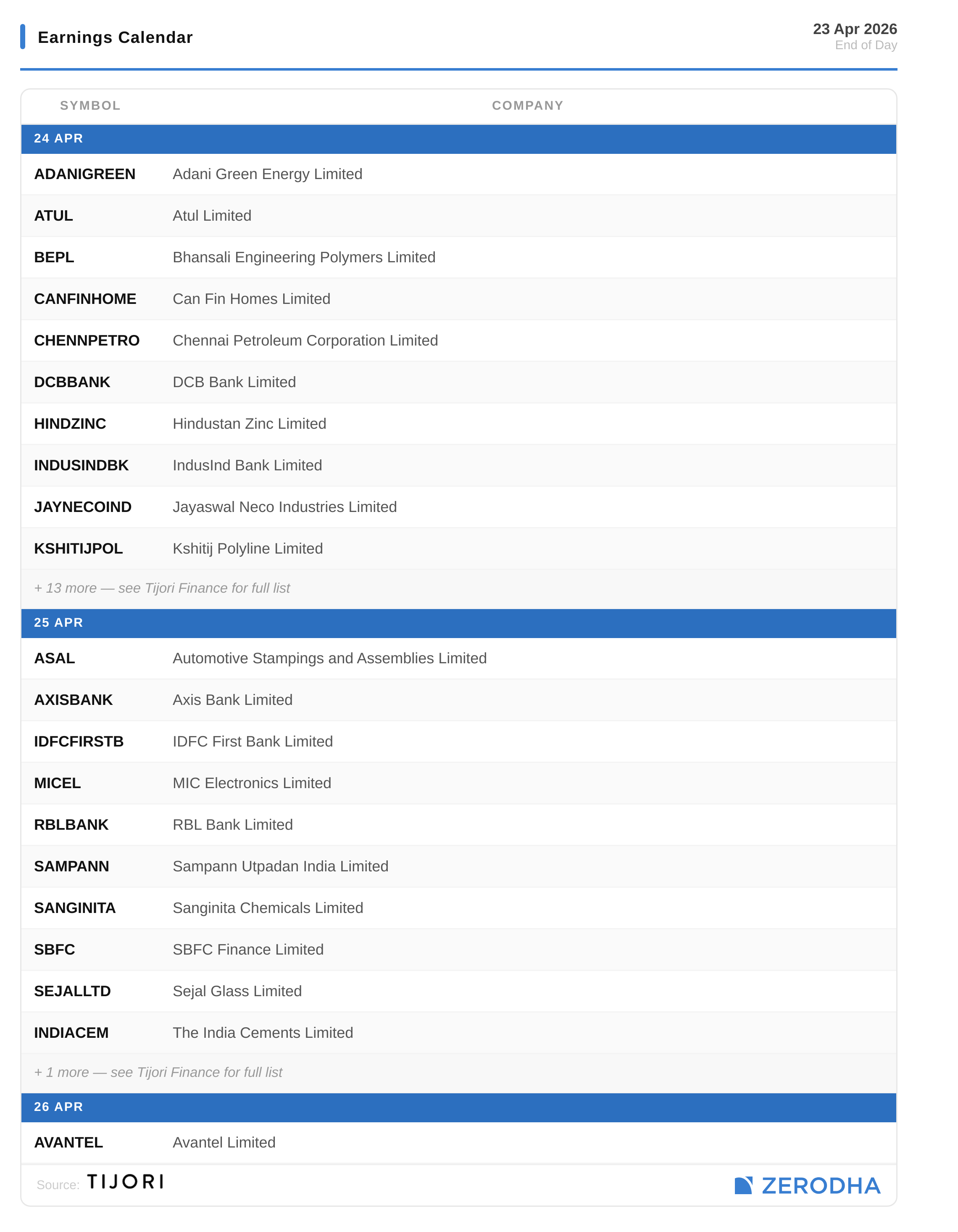 Earnings Calendar

23 Apr 2026
End of Day

| SYMBOL | COMPANY |
|---|---|
| 24 APR | |
| ADANIGREEN | Adani Green Energy Limited |
| ATUL | Atul Limited |
| BEPL | Bhansali Engineering Polymers Limited |
| CANFINHOME | Can Fin Homes Limited |
| CHENNPETRO | Chennai Petroleum Corporation Limited |
| DCBBANK | DCB Bank Limited |
| HINDZINC | Hindustan Zinc Limited |
| INDUSINDBK | IndusInd Bank Limited |
| JAYNECOIND | Jayaswal Neco Industries Limited |
| KSHITIJPOL | Kshitij Polyline Limited |
| + 13 more — see Tijori Finance for full list | |
| 25 APR | |
| ASAL | Automotive Stampings and Assemblies Limited |
| AXISBANK | Axis Bank Limited |
| IDFCFIRSTB | IDFC First Bank Limited |
| MICEL | MIC Electronics Limited |
| RBLBANK | RBL Bank Limited |
| SAMPANN | Sampann Utpadan India Limited |
| SANGINITA | Sanginita Chemicals Limited |
| SBFC | SBFC Finance Limited |
| SEJALLTD | Sejal Glass Limited |
| INDIACEM | The India Cements Limited |
| + 1 more — see Tijori Finance for full list | |
| 26 APR | |
| AVANTEL | Avantel Limited |

Source: TIJORI

ZERODHA